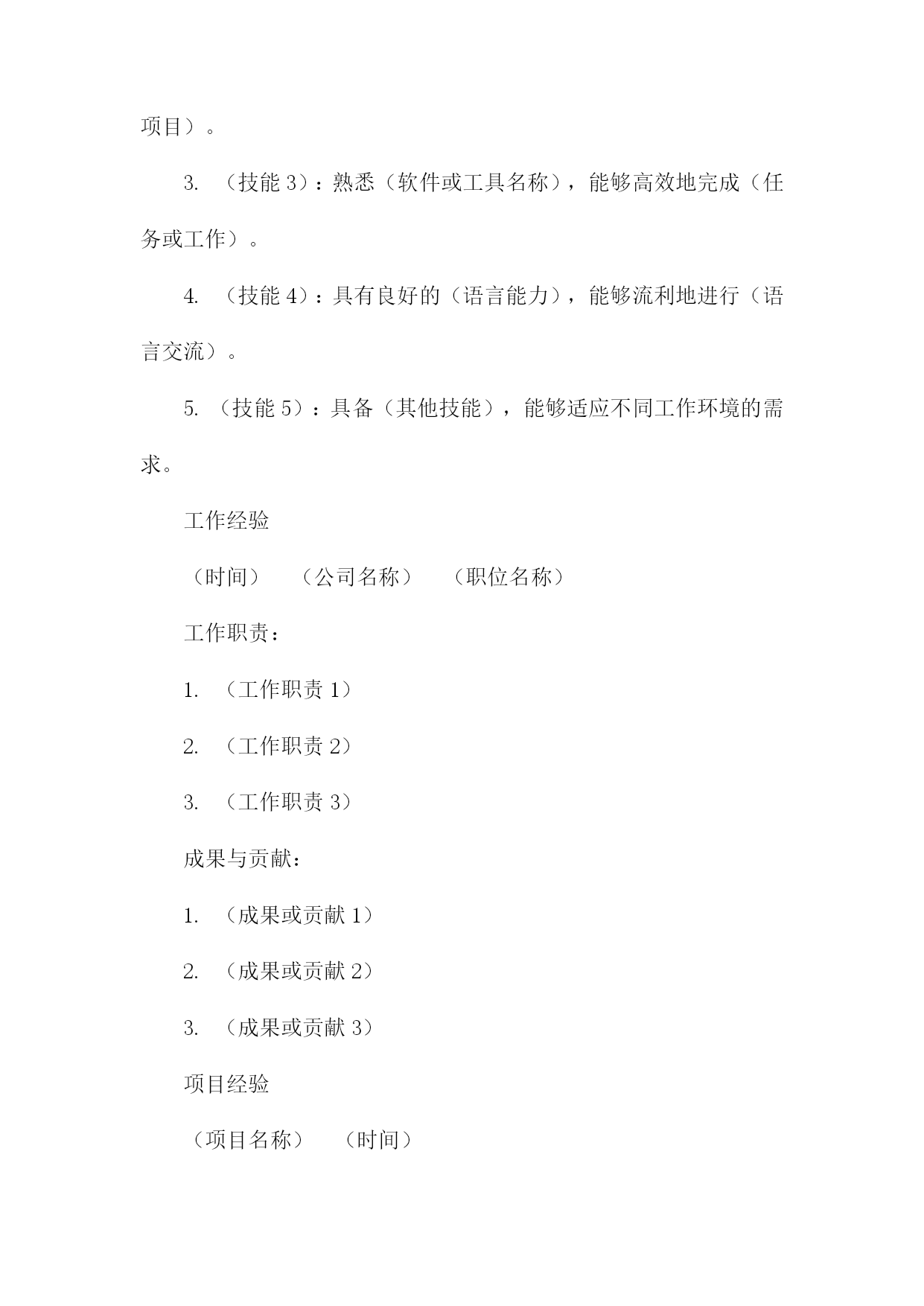 项目）。

3. （技能 3）：熟悉（软件或工具名称），能够高效地完成（任务或工作）。

4. （技能 4）：具有良好的（语言能力），能够流利地进行（语言交流）。

5. （技能 5）：具备（其他技能），能够适应不同工作环境的需求。

工作经验

（时间） （公司名称） （职位名称）

工作职责：

1. （工作职责 1）

2. （工作职责 2）

3. （工作职责 3）

成果与贡献：

1. （成果或贡献 1）

2. （成果或贡献 2）

3. （成果或贡献 3）

项目经验

（项目名称） （时间）